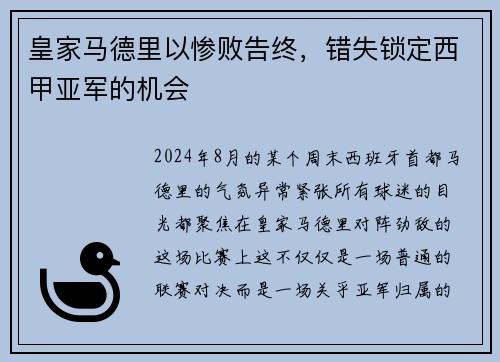 皇家马德里以惨败告终，错失锁定西甲亚军的机会

2024年8月的某个周末西班牙首都马德里的气氛异常紧张所有球迷的目光都聚焦在皇家马德里对阵劲敌的这场比赛上这不仅仅是一场普通的联赛对决而是一场关乎亚军归属的